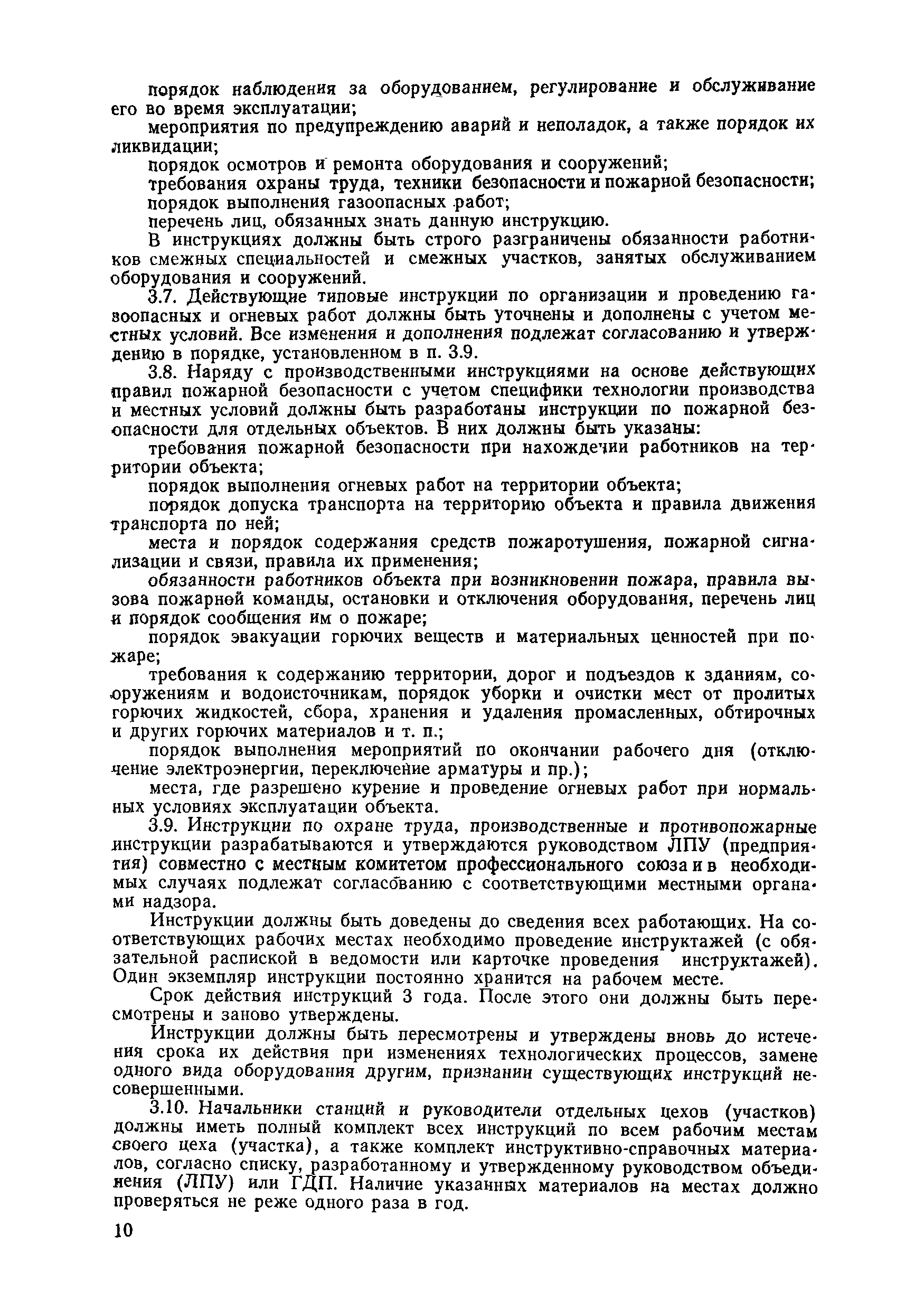 порядок наблюдения за оборудованием, регулирование и обслуживание его во время эксплуатации;

мероприятия по предупреждению аварий и неполадок, а также порядок их ликвидации;

порядок осмотров и ремонта оборудования и сооружений;

требования охраны труда, техники безопасности и пожарной безопасности;

порядок выполнения газоопасных работ;

перечень лиц, обязанных знать данную инструкцию.

В инструкциях должны быть строго разграничены обязанности работников смежных специальностей и смежных участков, занятых обслуживанием оборудования и сооружений.

3.7. Действующие типовые инструкции по организации и проведению газоопасных и огневых работ должны быть уточнены и дополнены с учетом местных условий. Все изменения и дополнения подлежат согласованию и утверждению в порядке, установленном в п. 3.9.

3.8. Наряду с производственными инструкциями на основе действующих правил пожарной безопасности с учетом специфики технологии производства и местных условий должны быть разработаны инструкции по пожарной безопасности для отдельных объектов. В них должны быть указаны:

требования пожарной безопасности при нахождении работников на территории объекта;

порядок выполнения огневых работ на территории объекта;

порядок допуска транспорта на территорию объекта и правила движения транспорта по ней;

места и порядок содержания средств пожаротушения, пожарной сигнализации и связи, правила их применения;

обязанности работников объекта при возникновении пожара, правила вызова пожарной команды, остановки и отключения оборудования, перечень лиц и порядок сообщения им о пожаре;

порядок эвакуации горючих веществ и материальных ценностей при пожаре;

требования к содержанию территории, дорог и подъездов к зданиям, сооружениям и водоисточникам, порядок уборки и очистки мест от пролитых горючих жидкостей, сбора, хранения и удаления промасленных, обтирочных и других горючих материалов и т. п.;

порядок выполнения мероприятий по окончании рабочего дня (отключение электроэнергии, переключение арматуры и пр.);

места, где разрешено курение и проведение огневых работ при нормальных условиях эксплуатации объекта.

3.9. Инструкции по охране труда, производственные и противопожарные инструкции разрабатываются и утверждаются руководством ЛПУ (предприятия) совместно с местным комитетом профессионального союза и в необходимых случаях подлежат согласованию с соответствующими местными органами надзора.

Инструкции должны быть доведены до сведения всех работающих. На соответствующих рабочих местах необходимо проведение инструктажей (с обязательной распиской в ведомости или карточке проведения инструктажей). Один экземпляр инструкции постоянно хранится на рабочем месте.

Срок действия инструкций 3 года. После этого они должны быть пересмотрены и заново утверждены.

Инструкции должны быть пересмотрены и утверждены вновь до истечения срока их действия при изменениях технологических процессов, замене одного вида оборудования другим, признании существующих инструкций несовершенными.

3.10. Начальники станций и руководители отдельных цехов (участков) должны иметь полный комплект всех инструкций по всем рабочим местам своего цеха (участка), а также комплект инструктивно-справочных материалов, согласно списку, разработанному и утвержденному руководством объединения (ЛПУ) или ГДП. Наличие указанных материалов на местах должно проверяться не реже одного раза в год.

10